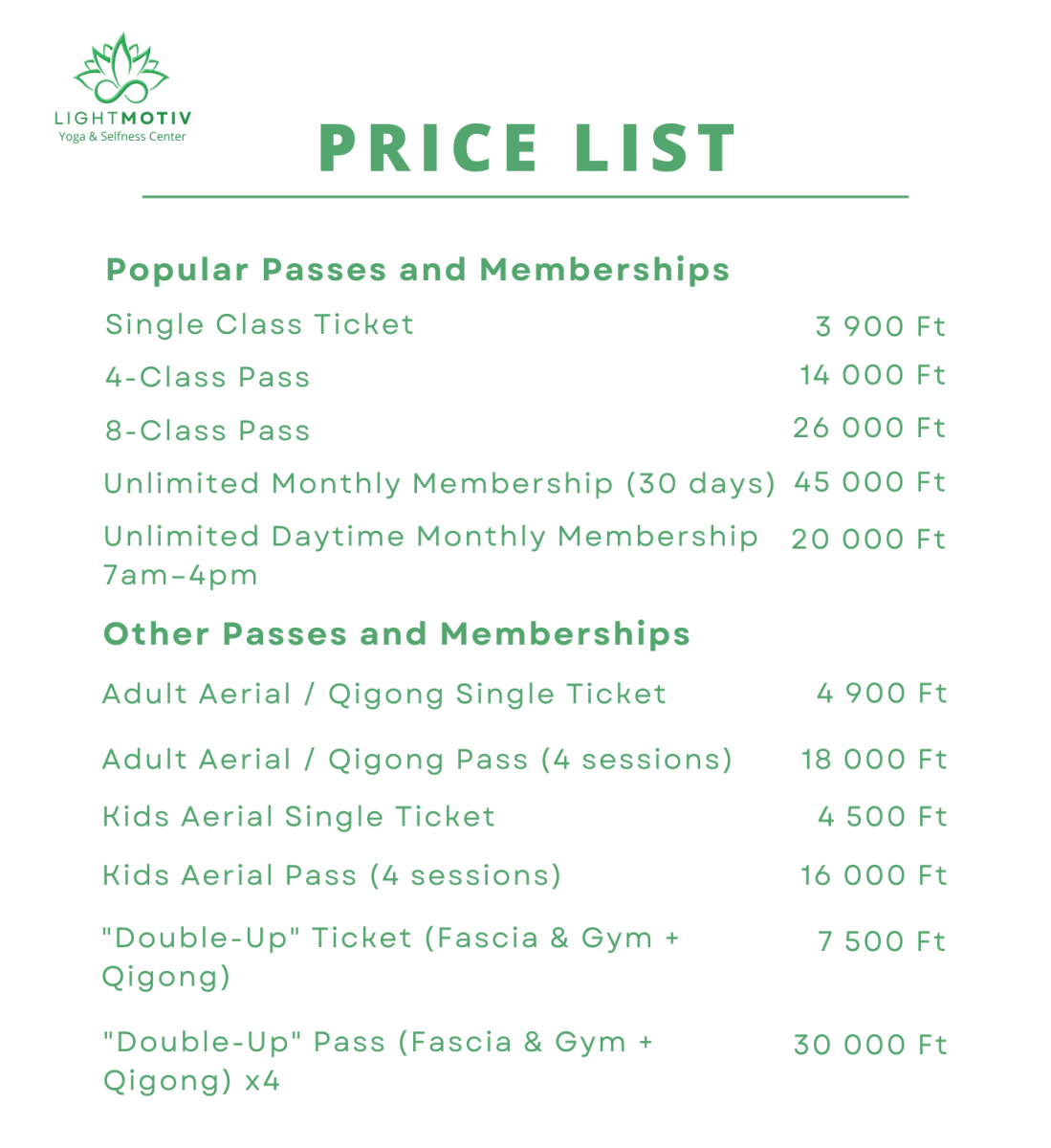 LIGHTMOTIV
Yoga & Selfness Center

PRICE LIST

Popular Passes and Memberships

Single Class Ticket 3 900 Ft
4-Class Pass 14 000 Ft
8-Class Pass 26 000 Ft
Unlimited Monthly Membership (30 days) 45 000 Ft
Unlimited Daytime Monthly Membership 7am–4pm 20 000 Ft

Other Passes and Memberships

Adult Aerial / Qigong Single Ticket 4 900 Ft
Adult Aerial / Qigong Pass (4 sessions) 18 000 Ft
Kids Aerial Single Ticket 4 500 Ft
Kids Aerial Pass (4 sessions) 16 000 Ft
"Double-Up" Ticket (Fascia & Gym + Qigong) 7 500 Ft
"Double-Up" Pass (Fascia & Gym + Qigong) x4 30 000 Ft